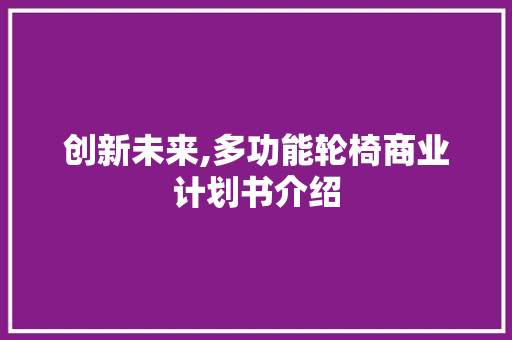 创新未来,多功能轮椅商业计划书介绍